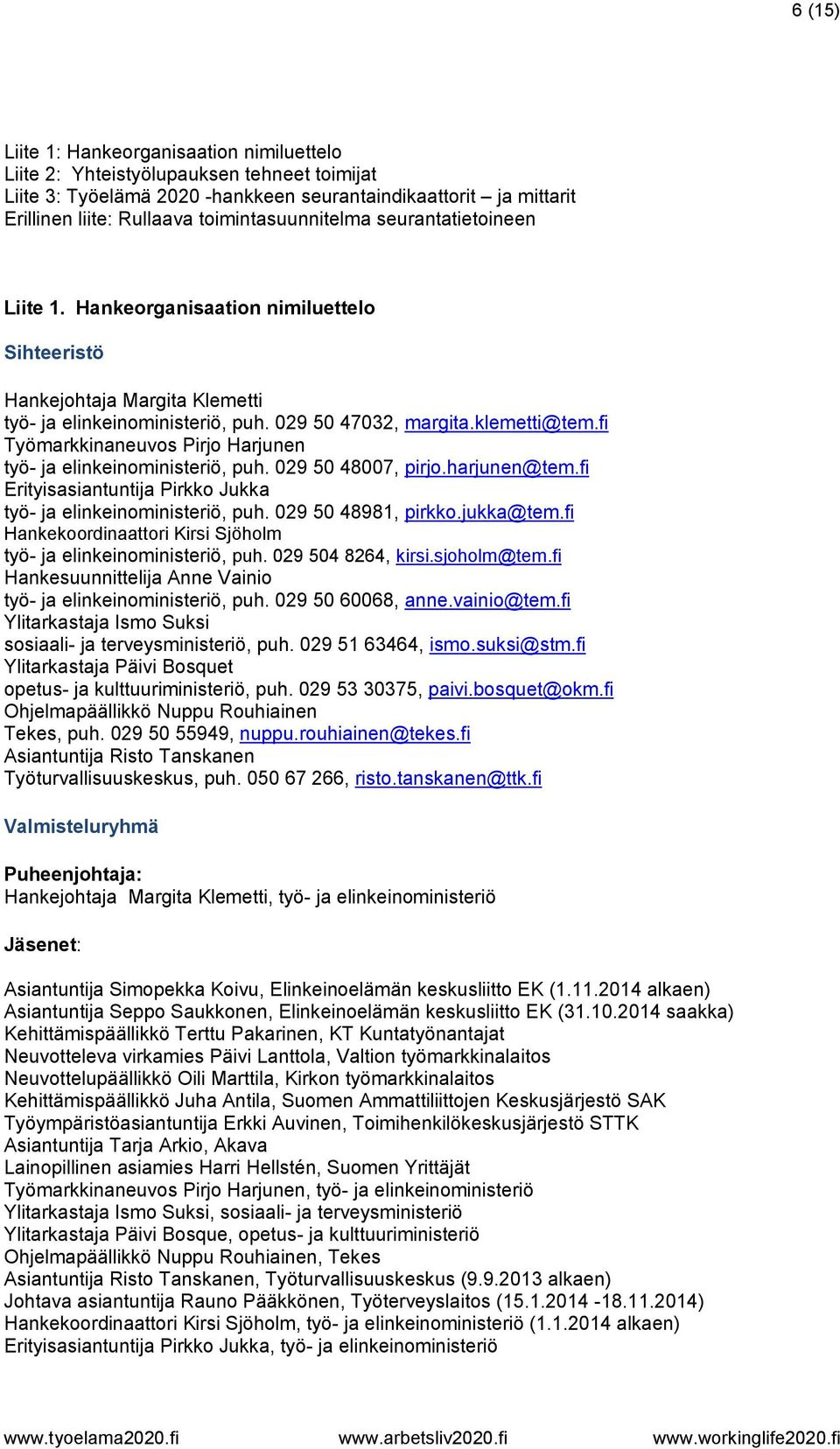 6 (15)

Liite 1: Hankeorganisaation nimiluettelo
Liite 2: Yhteistyölupauksen tehneet toimijat
Liite 3: Työelämä 2020 -hankkeen seurantaindikaattorit – ja mittarit
Erillinen liite: Rullaava toimintasuunnitelma seurantatietoineen

Liite 1. Hankeorganisaation nimiluettelo

Sihteeristö

Hankejohtaja Margita Klemetti
työ- ja elinkeinoministeriö, puh. 029 50 47032, margita.klemetti@tem.fi
Työmarkkinaneuvos Pirjo Harjunen
työ- ja elinkeinoministeriö, puh. 029 50 48007, pirjo.harjunen@tem.fi
Erityisasiantuntija Pirkko Jukka
työ- ja elinkeinoministeriö, puh. 029 50 48981, pirkko.jukka@tem.fi
Hankekoordinaattori Kirsi Sjöholm
työ- ja elinkeinoministeriö, puh. 029 504 8264, kirsi.sjoholm@tem.fi
Hankesuunnittelija Anne Vainio
työ- ja elinkeinoministeriö, puh. 029 50 60068, anne.vainio@tem.fi
Ylitarkastaja Ismo Suksi
sosiaali- ja terveysministeriö, puh. 029 51 63464, ismo.suksi@stm.fi
Ylitarkastaja Päivi Bosquet
opetus- ja kulttuuriministeriö, puh. 029 53 30375, paivi.bosquet@okm.fi
Ohjelmapäällikkö Nuppu Rouhiainen
Tekes, puh. 029 50 55949, nuppu.rouhiainen@tekes.fi
Asiantuntija Risto Tanskanen
Työturvallisuuskeskus, puh. 050 67 266, risto.tanskanen@ttk.fi

Valmisteluryhmä

Puheenjohtaja:
Hankejohtaja Margita Klemetti, työ- ja elinkeinoministeriö

Jäsenet:

Asiantuntija Simopekka Koivu, Elinkeinoelämän keskusliitto EK (1.11.2014 alkaen)
Asiantuntija Seppo Saukkonen, Elinkeinoelämän keskusliitto EK (31.10.2014 saakka)
Kehittämispäällikkö Terttu Pakarinen, KT Kuntatyönantajat
Neuvotteleva virkamies Päivi Lanttola, Valtion työmarkkinalaitos
Neuvottelupäällikkö Oili Marttila, Kirkon työmarkkinalaitos
Kehittämispäällikkö Juha Antila, Suomen Ammattiliittojen Keskusjärjestö SAK
Työympäristöasiantuntija Erkki Auvinen, Toimihenkilökeskusjärjestö STTK
Asiantuntija Tarja Arkio, Akava
Lainopillinen asiamies Harri Hellstén, Suomen Yrittäjät
Työmarkkinaneuvos Pirjo Harjunen, työ- ja elinkeinoministeriö
Ylitarkastaja Ismo Suksi, sosiaali- ja terveysministeriö
Ylitarkastaja Päivi Bosque, opetus- ja kulttuuriministeriö
Ohjelmapäällikkö Nuppu Rouhiainen, Tekes
Asiantuntija Risto Tanskanen, Työturvallisuuskeskus (9.9.2013 alkaen)
Johtava asiantuntija Rauno Pääkkönen, Työterveyslaitos (15.1.2014 -18.11.2014)
Hankekoordinaattori Kirsi Sjöholm, työ- ja elinkeinoministeriö (1.1.2014 alkaen)
Erityisasiantuntija Pirkko Jukka, työ- ja elinkeinoministeriö

www.tyoelama2020.fi www.arbetsliv2020.fi www.workinglife2020.fi